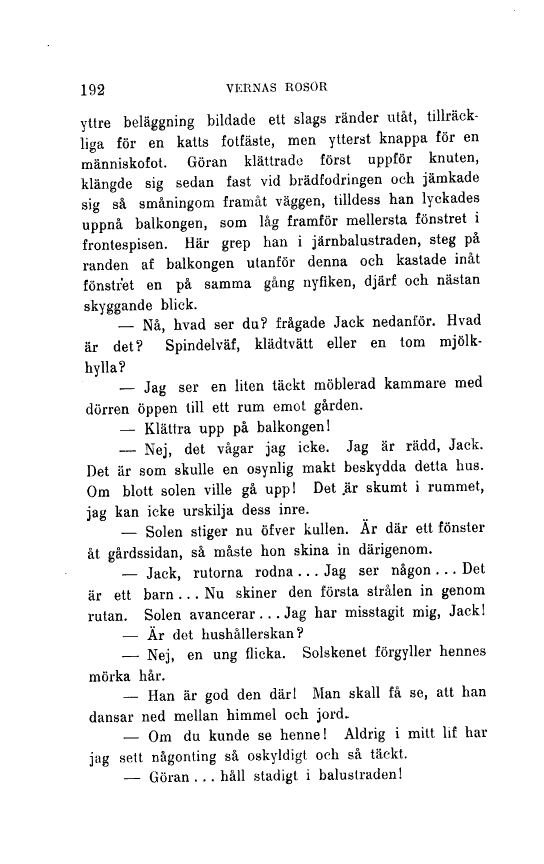 192 VERNAS ROSOR

yttre beläggning bildade ett slags ränder utåt, tillräckliga för en katts fotfäste, men ytterst knappa för en människofot. Göran klättrade först uppför knuten, klängde sig sedan fast vid brädfodringen och jämkade sig så småningom framåt väggen, tilldess han lyckades uppnå balkongen, som låg framför mellersta fönstret i frontespisen. Här grep han i järnbalustraden, steg på randen af balkongen utanför denna och kastade inåt fönstret en på samma gång nyfiken, djärf och nästan skyggande blick.

— Nå, hvad ser du? frågade Jack nedanför. Hvad är det? Spindelväf, klädtvätt eller en tom mjölkhylla?

— Jag ser en liten täckt möblerad kammare med dörren öppen till ett rum emot gården.

— Klättra upp på balkongen!

— Nej, det vågar jag icke. Jag är rädd, Jack. Det är som skulle en osynlig makt beskydda detta hus. Om blott solen ville gå upp! Det är skumt i rummet, jag kan icke urskilja dess inre.

— Solen stiger nu öfver kullen. Är där ett fönster åt gårdssidan, så måste hon skina in därigenom.

— Jack, rutorna rodna... Jag ser någon... Det är ett barn... Nu skiner den första strålen in genom rutan. Solen avancerar... Jag har misstagit mig, Jack!

— Är det hushållerskan?

— Nej, en ung flicka. Solskenet förgyller hennes mörka hår.

— Han är god den där! Man skall få se, att han dansar ned mellan himmel och jord.

— Om du kunde se henne! Aldrig i mitt lif har jag sett någonting så oskyldigt och så täckt.

— Göran... håll stadigt i balustraden!